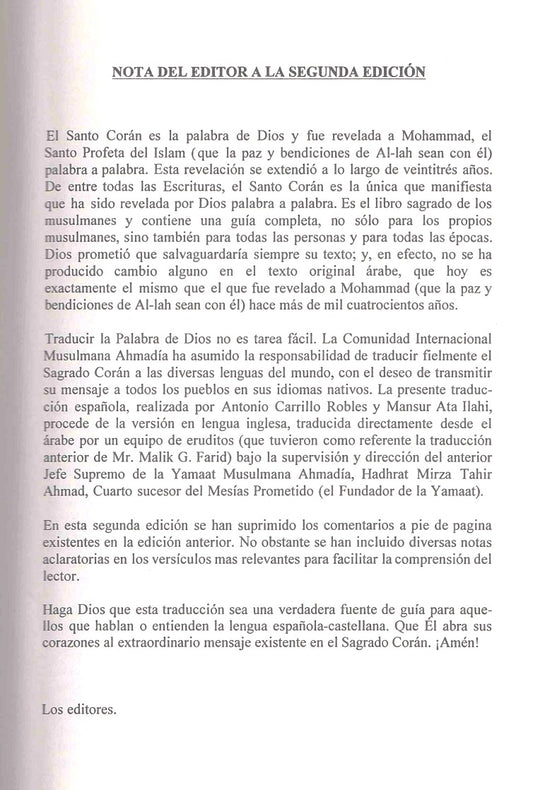 NOTA DEL EDITOR A LA SEGUNDA EDICIÓN

El Santo Corán es la palabra de Dios y fue revelada a Mohammad, el Santo Profeta del Islam (que la paz y bendiciones de Al-lah sean con él) palabra a palabra. Esta revelación se extendió a lo largo de veintitrés años. De entre todas las Escrituras, el Santo Corán es la única que manifiesta que ha sido revelada por Dios palabra a palabra. Es el libro sagrado de los musulmanes y contiene una guía completa, no sólo para los propios musulmanes, sino también para todas las personas y para todas las épocas. Dios prometió que salvaguardaría siempre su texto; y, en efecto, no se ha producido cambio alguno en el texto original árabe, que hoy es exactamente el mismo que el que fue revelado a Mohammad (que la paz y bendiciones de Al-lah sean con él) hace más de mil cuatrocientos años.

Traducir la Palabra de Dios no es tarea fácil. La Comunidad Internacional Musulmana Ahmadía ha asumido la responsabilidad de traducir fielmente el Sagrado Corán a las diversas lenguas del mundo, con el deseo de transmitir su mensaje a todos los pueblos en sus idiomas nativos. La presente traducción española, realizada por Antonio Carrillo Robles y Mansur Ata Ilahi, procede de la versión en lengua inglesa, traducida directamente desde el árabe por un equipo de eruditos (que tuvieron como referente la traducción anterior de Mr. Malik G. Farid) bajo la supervisión y dirección del anterior Jefe Supremo de la Yamaat Musulmana Ahmadía, Hadhrat Mirza Tahir Ahmad, Cuarto sucesor del Mesías Prometido (el Fundador de la Yamaat).

En esta segunda edición se han suprimido los comentarios a pie de pagina existentes en la edición anterior. No obstante se han incluido diversas notas aclaratorias en los versículos mas relevantes para facilitar la comprensión del lector.

Haga Dios que esta traducción sea una verdadera fuente de guía para aquellos que hablan o entienden la lengua española-castellana. Que Él abra sus corazones al extraordinario mensaje existente en el Sagrado Corán. ¡Amén!

Los editores.